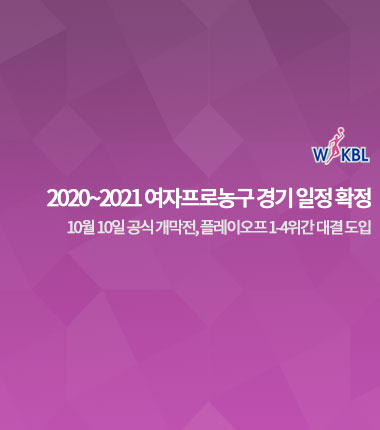 WKBL

2020~2021 여자프로농구 경기 일정 확정

10월 10일 공식 개막전, 플레이오프 1-4위간 대결 도입